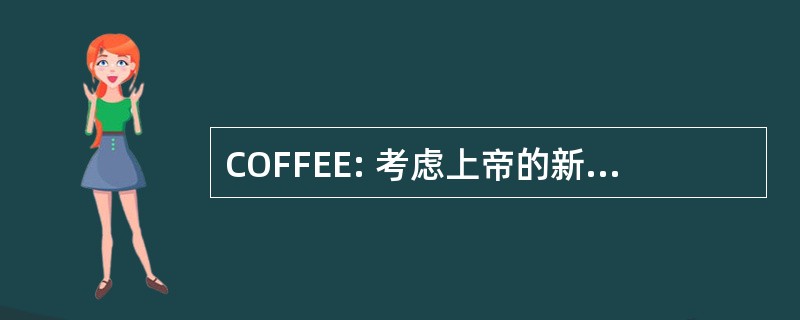 COFFEE: 考虑上帝的新...